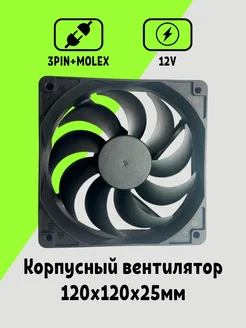 3PIN+MOLEX

12V

Корпусный вентилятор
120x120x25мм